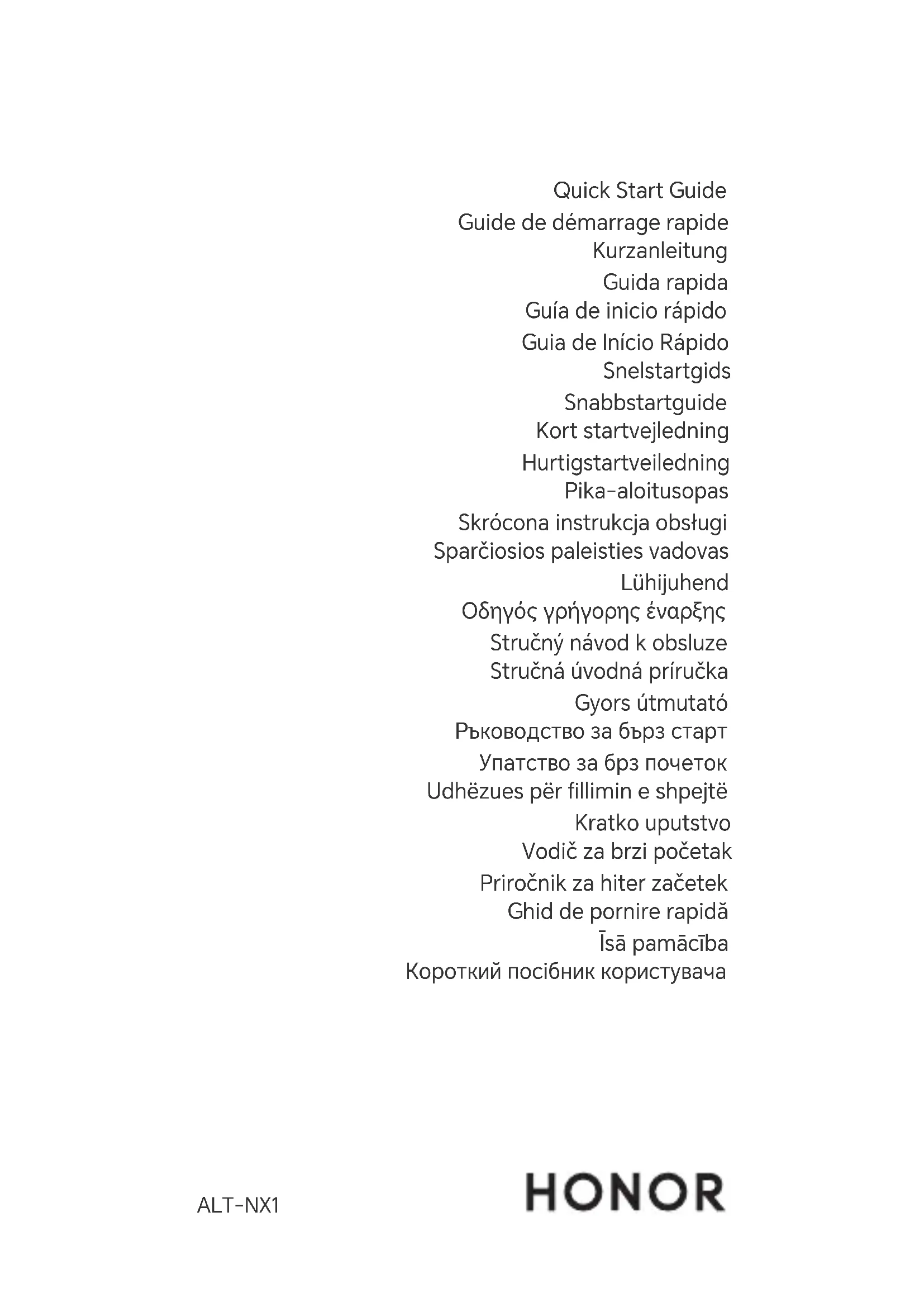 Quick Start Guide
Guide de démarrage rapide
Kurzanleitung
Guida rapida
Guía de inicio rápido
Guia de Início Rápido
Snelstartgids
Snabbstartguide
Kort startvejledning
Hurtigstartveiledning
Pika-aloitusopas
Skrócona instrukcja obsługi
Sparčiosios paleisties vadovas
Lühijuhend
Οδηγός γρήγορης έναρξης
Stručný návod k obsluze
Stručná úvodná príručka
Gyors útmutató
Ръководство за бърз старт
Упатство за брз почеток
Udhëzues për fillimin e shpejtë
Kratko uputstvo
Vodič za brzi početak
Priročnik za hiter začetek
Ghid de pornire rapidă
Īsā pamācība
Короткий посібник користувача

ALT-NX1

HONOR